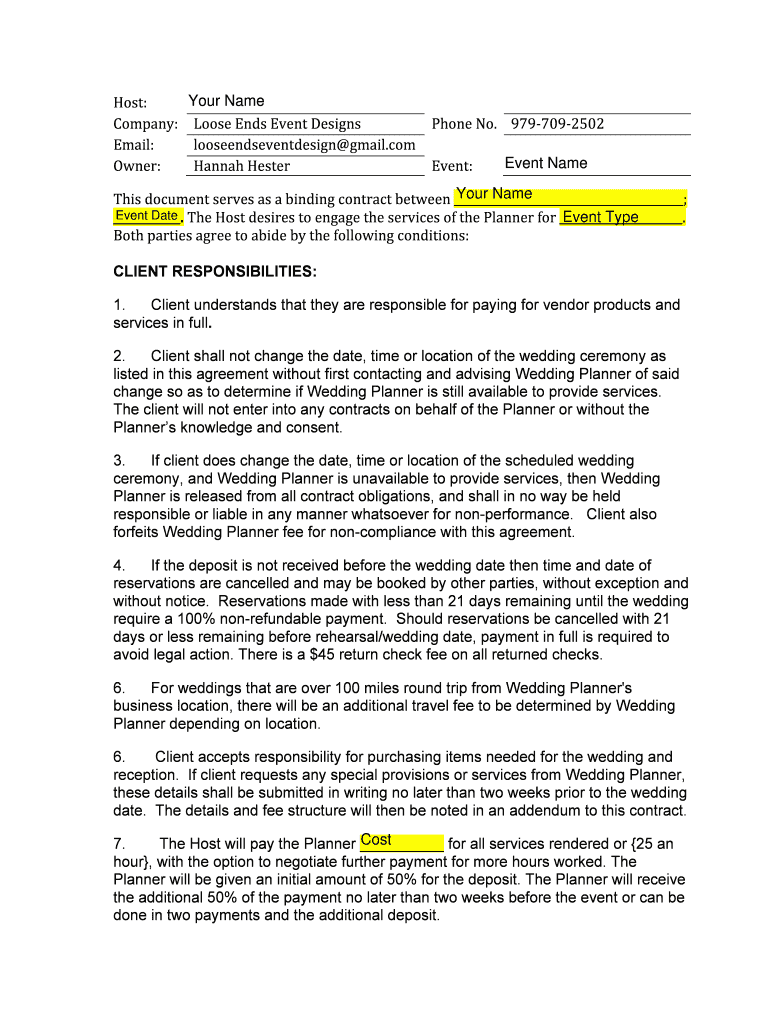 Host: Your Name
Company: Loose Ends Event Designs Phone No. 979-709-2502
Email: looseendseventdesign@gmail.com
Owner: Hannah Hester Event: Event Name

This document serves as a binding contract between Your Name ; Event Date . The Host desires to engage the services of the Planner for Event Type . Both parties agree to abide by the following conditions:

CLIENT RESPONSIBILITIES:

1. Client understands that they are responsible for paying for vendor products and services in full.

2. Client shall not change the date, time or location of the wedding ceremony as listed in this agreement without first contacting and advising Wedding Planner of said change so as to determine if Wedding Planner is still available to provide services. The client will not enter into any contracts on behalf of the Planner or without the Planner's knowledge and consent.

3. If client does change the date, time or location of the scheduled wedding ceremony, and Wedding Planner is unavailable to provide services, then Wedding Planner is released from all contract obligations, and shall in no way be held responsible or liable in any manner whatsoever for non-performance. Client also forfeits Wedding Planner fee for non-compliance with this agreement.

4. If the deposit is not received before the wedding date then time and date of reservations are cancelled and may be booked by other parties, without exception and without notice. Reservations made with less than 21 days remaining until the wedding require a 100% non-refundable payment. Should reservations be cancelled with 21 days or less remaining before rehearsal/wedding date, payment in full is required to avoid legal action. There is a $45 return check fee on all returned checks.

6. For weddings that are over 100 miles round trip from Wedding Planner's business location, there will be an additional travel fee to be determined by Wedding Planner depending on location.

6. Client accepts responsibility for purchasing items needed for the wedding and reception. If client requests any special provisions or services from Wedding Planner, these details shall be submitted in writing no later than two weeks prior to the wedding date. The details and fee structure will then be noted in an addendum to this contract.

7. The Host will pay the Planner Cost for all services rendered or {25 an hour}, with the option to negotiate further payment for more hours worked. The Planner will be given an initial amount of 50% for the deposit. The Planner will receive the additional 50% of the payment no later than two weeks before the event or can be done in two payments and the additional deposit.